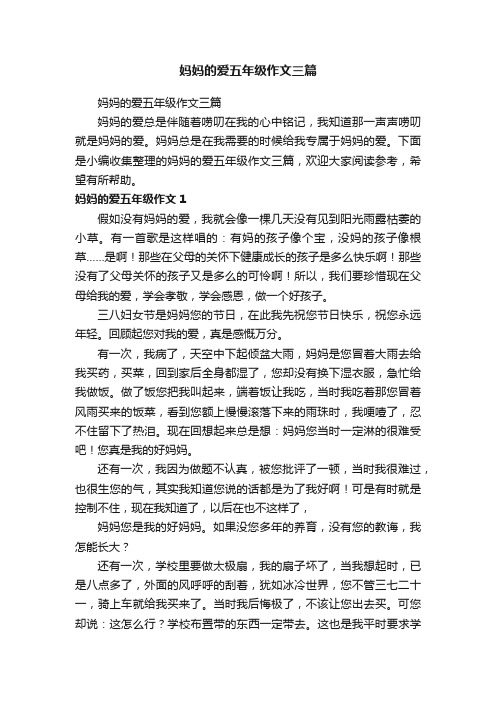 妈妈的爱五年级作文三篇

妈妈的爱五年级作文三篇

妈妈的爱总是伴随着唠叨在我的心中铭记，我知道那一声声唠叨就是妈妈的爱。妈妈总是在我需要的时候给我专属于妈妈的爱。下面是小编收集整理的妈妈的爱五年级作文三篇，欢迎大家阅读参考，希望有所帮助。

妈妈的爱五年级作文 1

假如没有妈妈的爱，我就会像一棵几天没有见到阳光雨露枯萎的小草。有一首歌是这样唱的：有妈的孩子像个宝，没妈的孩子像根草......是啊！那些在父母的关怀下健康成长的孩子是多么快乐啊！那些没有了父母关怀的孩子又是多么的可怜啊！所以，我们要珍惜现在父母给我的爱，学会孝敬，学会感恩，做一个好孩子。

三八妇女节是妈妈您的节日，在此我先祝您节日快乐，祝您永远年轻。回顾起您对我的爱，真是感慨万分。

有一次，我病了，天空中下起倾盆大雨，妈妈是您冒着大雨去给我买药，买菜，回到家后全身都湿了，您却没有换下湿衣服，急忙给我做饭。做了饭您把我叫起来，端着饭让我吃，当时我吃着那您冒着风雨买来的饭菜，看到您额上慢慢滚落下来的雨珠时，我哽噎了，忍不住留下了热泪。现在回想起来总是想：妈妈您当时一定淋的很难受吧！您真是我的好妈妈。

还有一次，我因为做题不认真，被您批评了一顿，当时我很难过，也很生您的气，其实我知道您说的话都是为了我好啊！可是有时就是控制不住，现在我知道了，以后在也不这样了，

妈妈您是我的好妈妈。如果没您多年的养育，没有您的教诲，我怎能长大？

还有一次，学校里要做太极扇，我的扇子坏了，当我想起时，已是八点多了，外面的风呼呼的刮着，犹如冰冷世界，您不管三七二十一，骑上车就给我买来了。当时我后悔极了，不该让您出去买。可您却说：这怎么行？学校布置带的东西一定带去。这也是我平时要求学